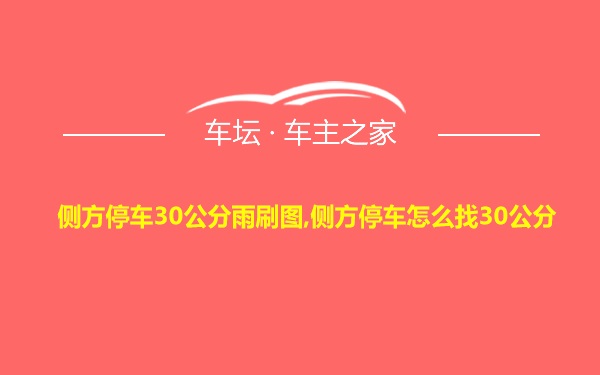 车坛 · 车主之家

侧方停车30公分雨刷图,侧方停车怎么找30公分